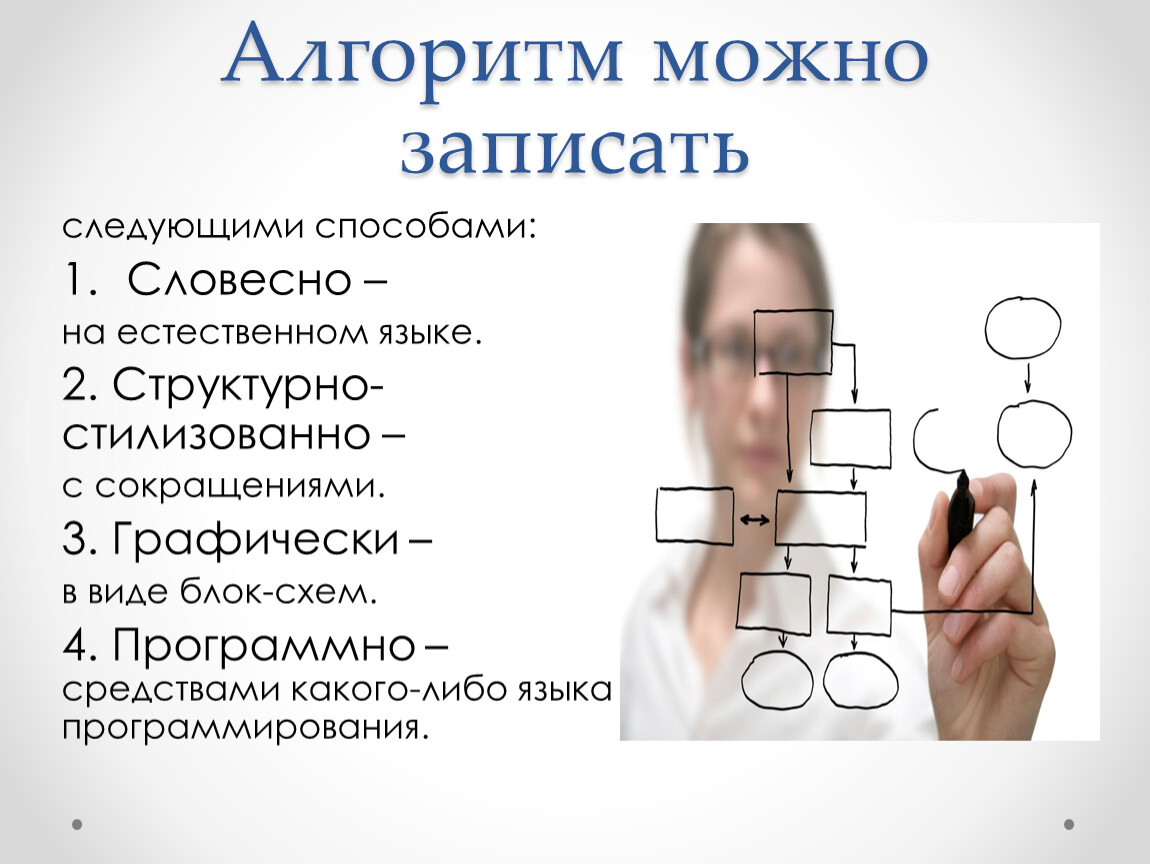 Алгоритм можно записать

следующими способами:

1. Словесно –

на естественном языке.

2. Структурно-стилизованно –

с сокращениями.

3. Графически –

в виде блок-схем.

4. Программно –

средствами какого-либо языка программирования.